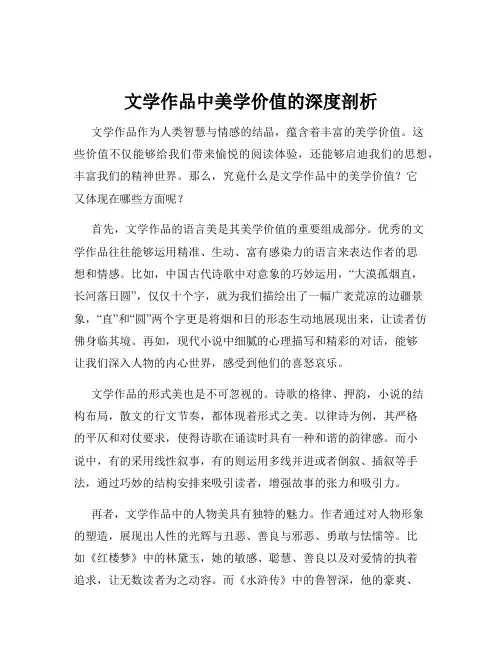 文学作品中美学价值的深度剖析

文学作品作为人类智慧与情感的结晶，蕴含着丰富的美学价值。这些价值不仅能够给我们带来愉悦的阅读体验，还能够启迪我们的思想，丰富我们的精神世界。那么，究竟什么是文学作品中的美学价值？它又体现在哪些方面呢？

首先，文学作品的语言美是其美学价值的重要组成部分。优秀的文学作品往往能够运用精准、生动、富有感染力的语言来表达作者的思想和情感。比如，中国古代诗歌中对意象的巧妙运用，“大漠孤烟直，长河落日圆”，仅仅十个字，就为我们描绘出了一幅广袤荒凉的边疆景象，“直”和“圆”两个字更是将烟和日的形态生动地展现出来，让读者仿佛身临其境。再如，现代小说中细腻的心理描写和精彩的对话，能够让我们深入人物的内心世界，感受到他们的喜怒哀乐。

文学作品的形式美也是不可忽视的。诗歌的格律、押韵，小说的结构布局，散文的行文节奏，都体现着形式之美。以律诗为例，其严格的平仄和对仗要求，使得诗歌在诵读时具有一种和谐的韵律感。而小说中，有的采用线性叙事，有的则运用多线并进或者倒叙、插叙等手法，通过巧妙的结构安排来吸引读者，增强故事的张力和吸引力。

再者，文学作品中的人物美具有独特的魅力。作者通过对人物形象的塑造，展现出人性的光辉与丑恶、善良与邪恶、勇敢与怯懦等。比如《红楼梦》中的林黛玉，她的敏感、聪慧、善良以及对爱情的执着追求，让无数读者为之动容。而《水浒传》中的鲁智深，他的豪爽、